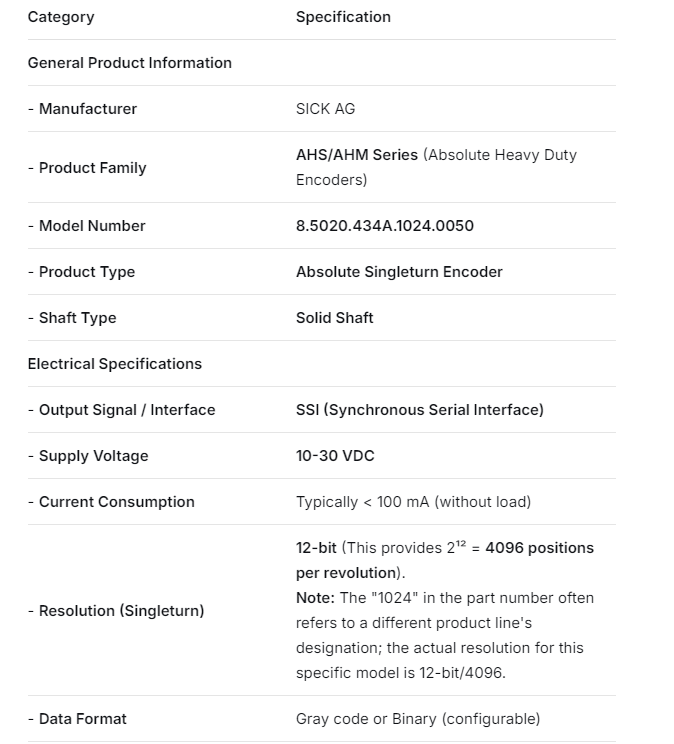 | Category | Specification |
|---|---|
| General Product Information | |
| - Manufacturer | SICK AG |
| - Product Family | AHS/AHM Series (Absolute Heavy Duty Encoders) |
| - Model Number | 8.5020.434A.1024.0050 |
| - Product Type | Absolute Singleturn Encoder |
| - Shaft Type | Solid Shaft |
| Electrical Specifications | |
| - Output Signal / Interface | SSI (Synchronous Serial Interface) |
| - Supply Voltage | 10-30 VDC |
| - Current Consumption | Typically < 100 mA (without load) |
| - Resolution (Singleturn) | 12-bit (This provides $2^{12}$ = 4096 positions per revolution). Note: The "1024" in the part number often refers to a different product line's designation; the actual resolution for this specific model is 12-bit/4096. |
| - Data Format | Gray code or Binary (configurable) |